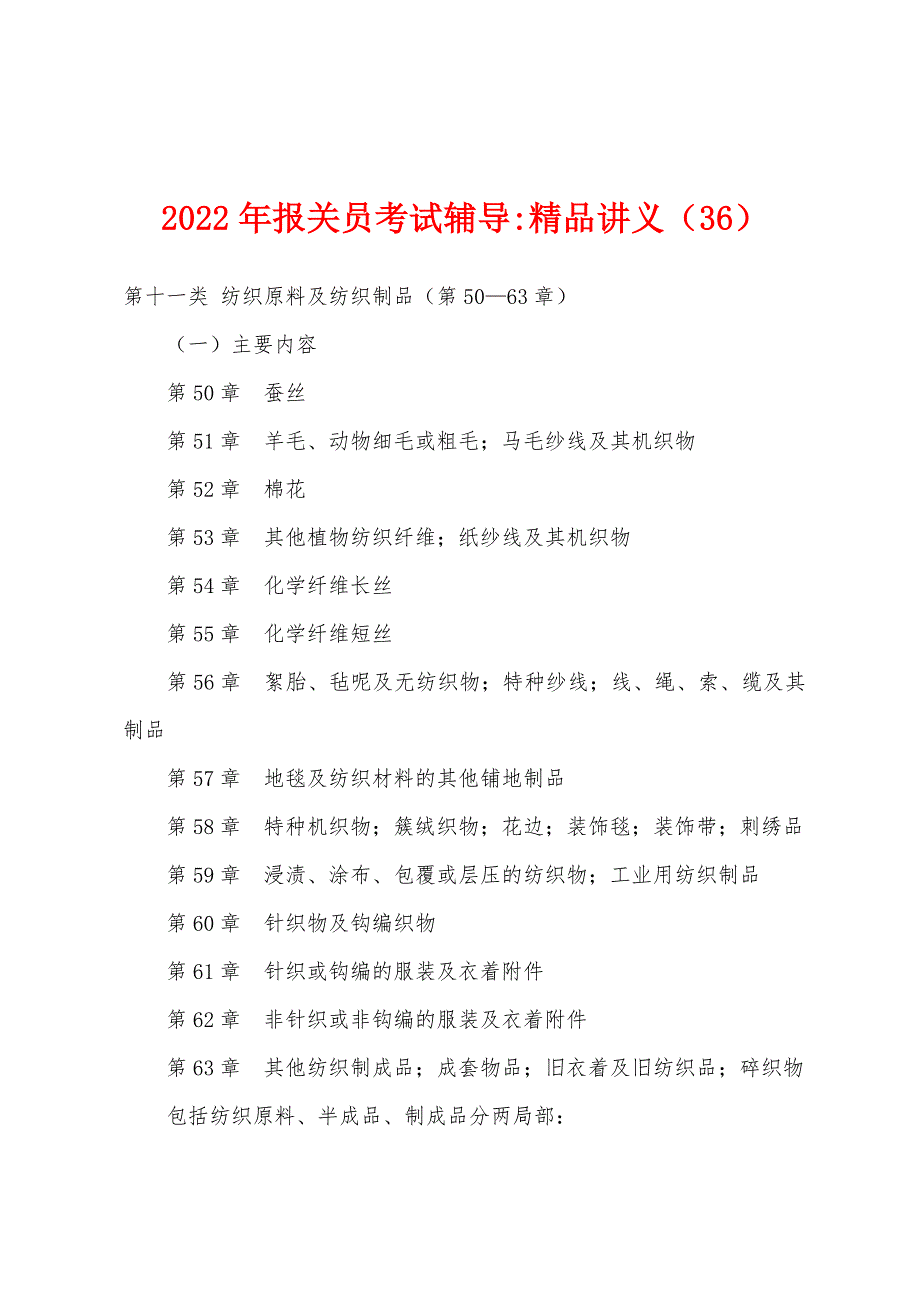 2022年报关员考试辅导:精品讲义（36）

第十一类 纺织原料及纺织制品（第50—63章）

（一）主要内容

第50章 蚕丝

第51章 羊毛、动物细毛或粗毛；马毛纱线及其机织物

第52章 棉花

第53章 其他植物纺织纤维；纸纱线及其机织物

第54章 化学纤维长丝

第55章 化学纤维短丝

第56章 絮胎、毡呢及无纺织物；特种纱线；线、绳、索、缆及其制品

第57章 地毯及纺织材料的其他铺地制品

第58章 特种机织物；簇绒织物；花边；装饰毯；装饰带；刺绣品

第59章 浸渍、涂布、包覆或层压的纺织物；工业用纺织制品

第60章 针织物及钩编织物

第61章 针织或钩编的服装及衣着附件

第62章 非针织或非钩编的服装及衣着附件

第63章 其他纺织制成品；成套物品；旧衣着及旧纺织品；碎织物

包括纺织原料、半成品、制成品分两局部：